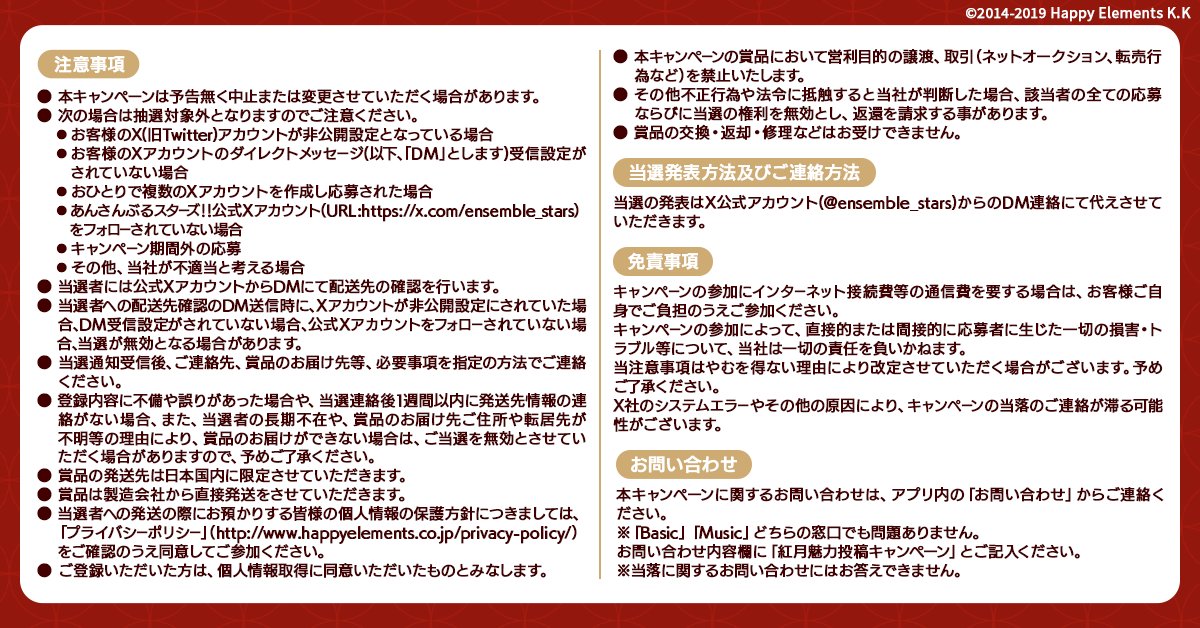 ©2014-2019 Happy Elements K.K

注意事項

● 本キャンペーンは予告無く中止または変更させていただく場合があります。
● 次の場合は抽選対象外となりますのでご注意ください。
● お客様のX(旧Twitter)アカウントが非公開設定となっている場合
● お客様のXアカウントのダイレクトメッセージ(以下、「DM」とします)受信設定がされていない場合
● おひとりで複数のXアカウントを作成し応募された場合
● あんさんぶるスターズ!!公式Xアカウント(URL:https://x.com/ensemble_stars)をフォローされていない場合
● キャンペーン期間外の応募
● その他、当社が不適当と考える場合
● 当選者には公式XアカウントからDMにて配送先の確認を行います。
● 当選者への配送先確認のDM送信時に、Xアカウントが非公開設定にされていた場合、DM受信設定がされていない場合、公式Xアカウントをフォローされていない場合、当選が無効となる場合があります。
● 当選通知受信後、ご連絡先、賞品のお届け先等、必要事項を指定の方法でご連絡ください。
● 登録内容に不備や誤りがあった場合や、当選連絡後1週間以内に発送先情報の連絡がない場合、また、当選者の長期不在や、賞品のお届け先ご住所や転居先が不明等の理由により、賞品のお届けができない場合は、ご当選を無効とさせていただく場合がありますので、予めご了承ください。
● 賞品の発送先は日本国内に限定させていただきます。
● 賞品は製造会社から直接発送をさせていただきます。
● 当選者への発送の際にお預かりする皆様の個人情報の保護方針につきましては、「プライバシーポリシー」(http://www.happyelements.co.jp/privacy-policy/)をご確認のうえ同意してご参加ください。
● ご登録いただいた方は、個人情報取得に同意いただいたものとみなします。
● 本キャンペーンの賞品において営利目的の譲渡、取引(ネットオークション、転売行為など)を禁止いたします。
● その他不正行為や法令に抵触すると当社が判断した場合、該当者の全ての応募ならびに当選の権利を無効とし、返還を請求する事があります。
● 賞品の交換・返却・修理などはお受けできません。

当選発表方法及びご連絡方法

当選の発表はX公式アカウント(@ensemble_stars)からのDM連絡にて代えさせていただきます。

免責事項

キャンペーンの参加にインターネット接続費等の通信費を要する場合は、お客様ご自身でご負担のうえご参加ください。
キャンペーンの参加によって、直接的または間接的に応募者に生じた一切の損害・トラブル等について、当社は一切の責任を負いかねます。
当注意事項はやむを得ない理由により改定させていただく場合がございます。予めご了承ください。
X社のシステムエラーやその他の原因により、キャンペーンの当落のご連絡が滞る可能性がございます。

お問い合わせ

本キャンペーンに関するお問い合わせは、アプリ内の「お問い合わせ」からご連絡ください。
※「Basic」「Music」どちらの窓口でも問題ありません。
お問い合わせ内容欄に「紅月魅力投稿キャンペーン」とご記入ください。
※当落に関するお問い合わせにはお答えできません。